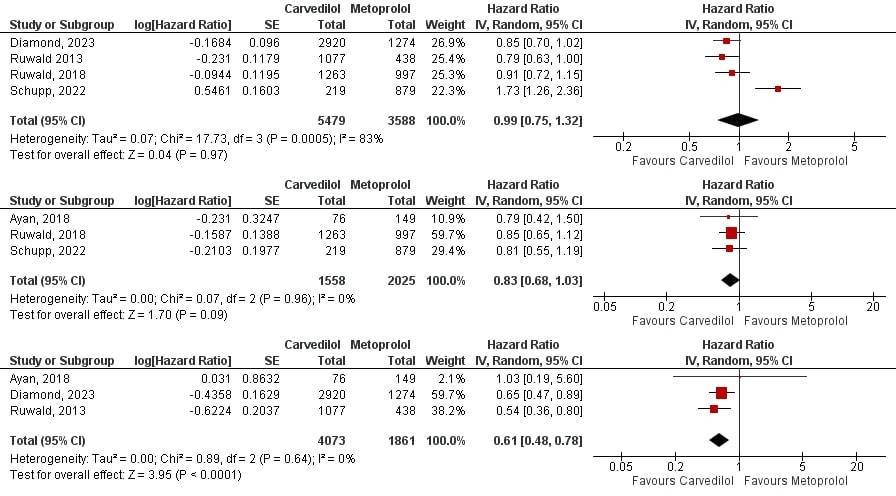 | Study or Subgroup | log[Hazard Ratio] | SE | Carvedilol Total | Metoprolol Total | Weight | Hazard Ratio IV, Random, 95% CI |
|---|---|---|---|---|---|---|
| Diamond, 2023 | -0.1684 | 0.096 | 2920 | 1274 | 26.9% | 0.85 [0.70, 1.02] |
| Ruwald 2013 | -0.231 | 0.1179 | 1077 | 438 | 25.4% | 0.79 [0.63, 1.00] |
| Ruwald, 2018 | -0.0944 | 0.1195 | 1263 | 997 | 25.3% | 0.91 [0.72, 1.15] |
| Schupp, 2022 | 0.5461 | 0.1603 | 219 | 879 | 22.3% | 1.73 [1.26, 2.36] |
| Total (95% CI) | | | 5479 | 3588 | 100.0% | 0.99 [0.75, 1.32] |

Heterogeneity: Tau² = 0.07; Chi² = 17.73, df = 3 (P = 0.0005); I² = 83%
Test for overall effect: Z = 0.04 (P = 0.97)

Hazard Ratio
IV, Random, 95% CI
0.2 0.5 1 2 5
Favours Carvedilol Favours Metoprolol

| Study or Subgroup | log[Hazard Ratio] | SE | Carvedilol Total | Metoprolol Total | Weight | Hazard Ratio IV, Random, 95% CI |
|---|---|---|---|---|---|---|
| Ayan, 2018 | -0.231 | 0.3247 | 76 | 149 | 10.9% | 0.79 [0.42, 1.50] |
| Ruwald, 2018 | -0.1587 | 0.1388 | 1263 | 997 | 59.7% | 0.85 [0.65, 1.12] |
| Schupp, 2022 | -0.2103 | 0.1977 | 219 | 879 | 29.4% | 0.81 [0.55, 1.19] |
| Total (95% CI) | | | 1558 | 2025 | 100.0% | 0.83 [0.68, 1.03] |

Heterogeneity: Tau² = 0.00; Chi² = 0.07, df = 2 (P = 0.96); I² = 0%
Test for overall effect: Z = 1.70 (P = 0.09)

Hazard Ratio
IV, Random, 95% CI
0.05 0.2 1 5 20
Favours Carvedilol Favours Metoprolol

| Study or Subgroup | log[Hazard Ratio] | SE | Carvedilol Total | Metoprolol Total | Weight | Hazard Ratio IV, Random, 95% CI |
|---|---|---|---|---|---|---|
| Ayan, 2018 | 0.031 | 0.8632 | 76 | 149 | 2.1% | 1.03 [0.19, 5.60] |
| Diamond, 2023 | -0.4358 | 0.1629 | 2920 | 1274 | 59.7% | 0.65 [0.47, 0.89] |
| Ruwald, 2013 | -0.6224 | 0.2037 | 1077 | 438 | 38.2% | 0.54 [0.36, 0.80] |
| Total (95% CI) | | | 4073 | 1861 | 100.0% | 0.61 [0.48, 0.78] |

Heterogeneity: Tau² = 0.00; Chi² = 0.89, df = 2 (P = 0.64); I² = 0%
Test for overall effect: Z = 3.95 (P < 0.0001)

Hazard Ratio
IV, Random, 95% CI
0.05 0.2 1 5 20
Favours Carvedilol Favours Metoprolol